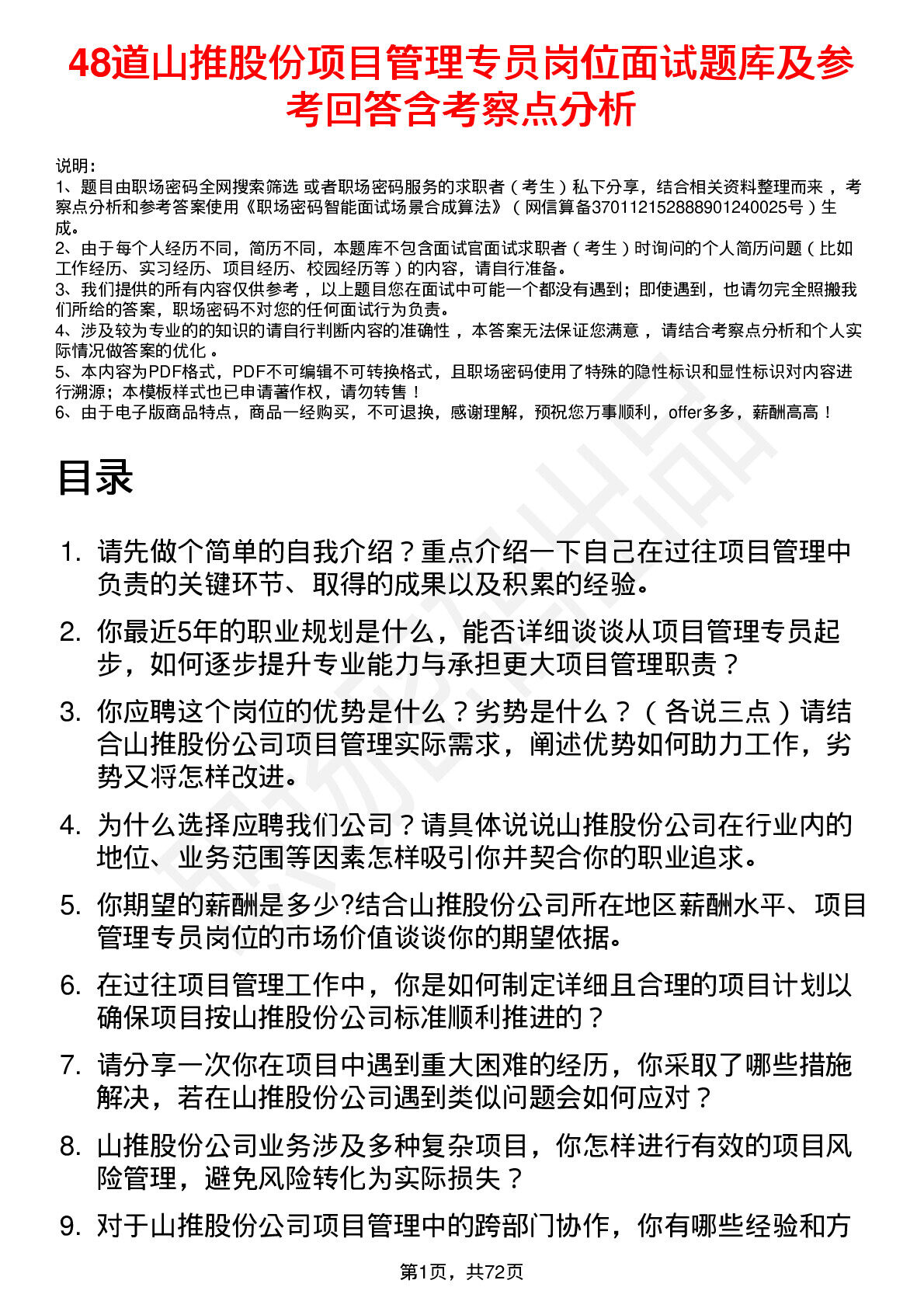 48道山推股份项目管理专员岗位面试题库及参考回答含考察点分析

说明：
1、题目由职场密码全网搜索筛选 或者职场密码服务的求职者（考生）私下分享，结合相关资料整理而来，考察点分析和参考答案使用《职场密码智能面试场景合成算法》（网信算备370112152888901240025号）生成。
2、由于每个人经历不同，简历不同，本题库不包含面试官面试求职者（考生）时询问的个人简历问题（比如工作经历、实习经历、项目经历、校园经历等）的内容，请自行准备。
3、我们提供的所有内容仅供参考，以上题目您在面试中可能一个都没有遇到；即使遇到，也请勿完全照搬我们所给的答案，职场密码不对您的任何面试行为负责。
4、涉及较为专业的的知识的请自行判断内容的准确性，本答案无法保证您满意，请结合考察点分析和个人实际情况做答案的优化。
5、本内容为PDF格式，PDF不可编辑不可转换格式，且职场密码使用了特殊的隐性标识和显性标识对内容进行溯源；本模板样式也已申请著作权，请勿转售！
6、由于电子版商品特点，商品一经购买，不可退换，感谢理解，预祝您万事顺利，offer多多，薪酬高高！

目录

1. 请先做个简单的自我介绍？重点介绍一下自己在过往项目管理中负责的关键环节、取得的成果以及积累的经验。
2. 你最近5年的职业规划是什么，能否详细谈谈从项目管理专员起步，如何逐步提升专业能力与承担更大项目管理职责？
3. 你应聘这个岗位的优势是什么？劣势是什么？（各说三点）请结合山推股份公司项目管理实际需求，阐述优势如何助力工作，劣势又将怎样改进。
4. 为什么选择应聘我们公司？请具体说说山推股份公司在行业内的地位、业务范围等因素怎样吸引你并契合你的职业追求。
5. 你期望的薪酬是多少?结合山推股份公司所在地区薪酬水平、项目管理专员岗位的市场价值谈谈你的期望依据。
6. 在过往项目管理工作中，你是如何制定详细且合理的项目计划以确保项目按山推股份公司标准顺利推进的？
7. 请分享一次你在项目中遇到重大困难的经历，你采取了哪些措施解决，若在山推股份公司遇到类似问题会如何应对？
8. 山推股份公司业务涉及多种复杂项目，你怎样进行有效的项目风险管理，避免风险转化为实际损失？
9. 对于山推股份公司项目管理中的跨部门协作，你有哪些经验和方

第1页，共72页